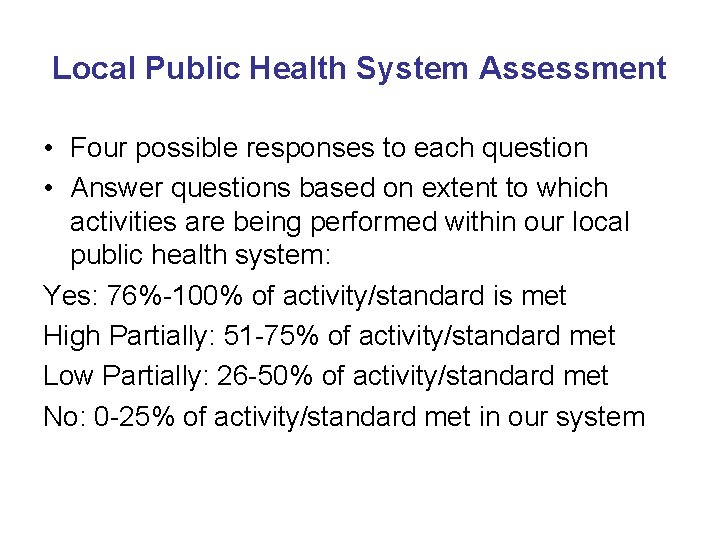 Local Public Health System Assessment

• Four possible responses to each question
• Answer questions based on extent to which activities are being performed within our local public health system:

Yes: 76%-100% of activity/standard is met

High Partially: 51-75% of activity/standard met

Low Partially: 26-50% of activity/standard met

No: 0-25% of activity/standard met in our system